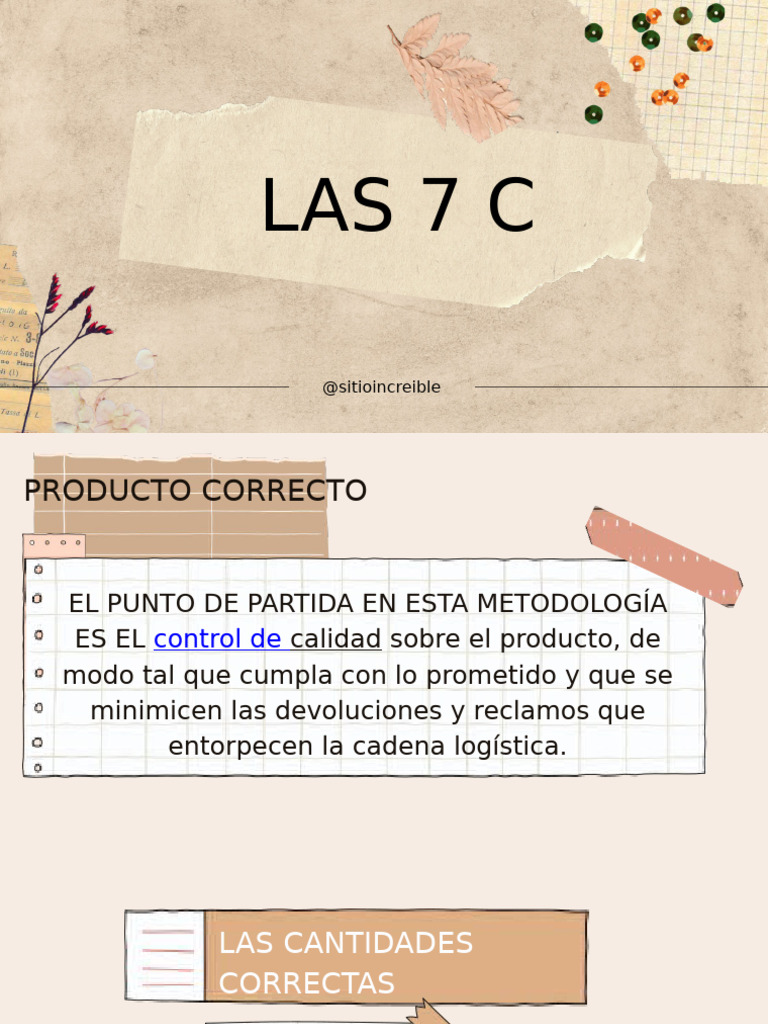 LAS 7 C

@sitioincreible

PRODUCTO CORRECTO

EL PUNTO DE PARTIDA EN ESTA METODOLOGÍA ES EL control de calidad sobre el producto, de modo tal que cumpla con lo prometido y que se minimicen las devoluciones y reclamos que entorpecen la cadena logística.

LAS CANTIDADES CORRECTAS